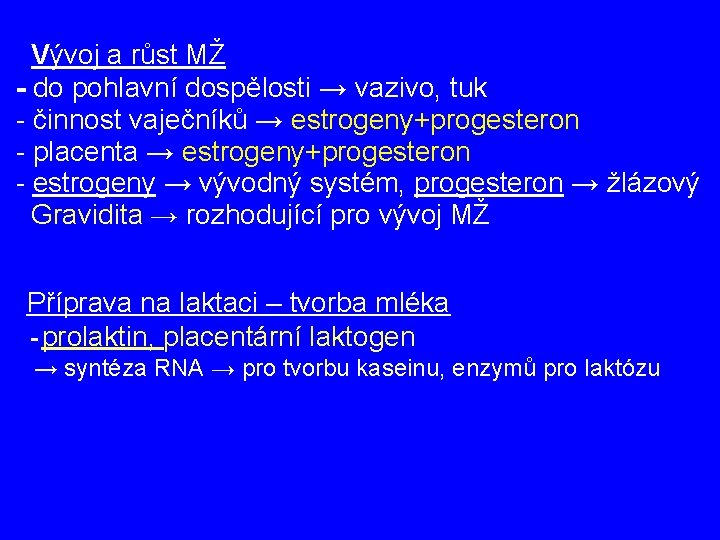 Vývoj a růst MŽ

- do pohlavní dospělosti → vazivo, tuk
- činnost vaječníků → estrogeny+progesteron
- placenta → estrogeny+progesteron
- estrogeny → vývodný systém, progesteron → žlázový

Gravidita → rozhodující pro vývoj MŽ

Příprava na laktaci – tvorba mléka

- prolaktin, placentární laktogen

→ syntéza RNA → pro tvorbu kaseinu, enzymů pro laktózu